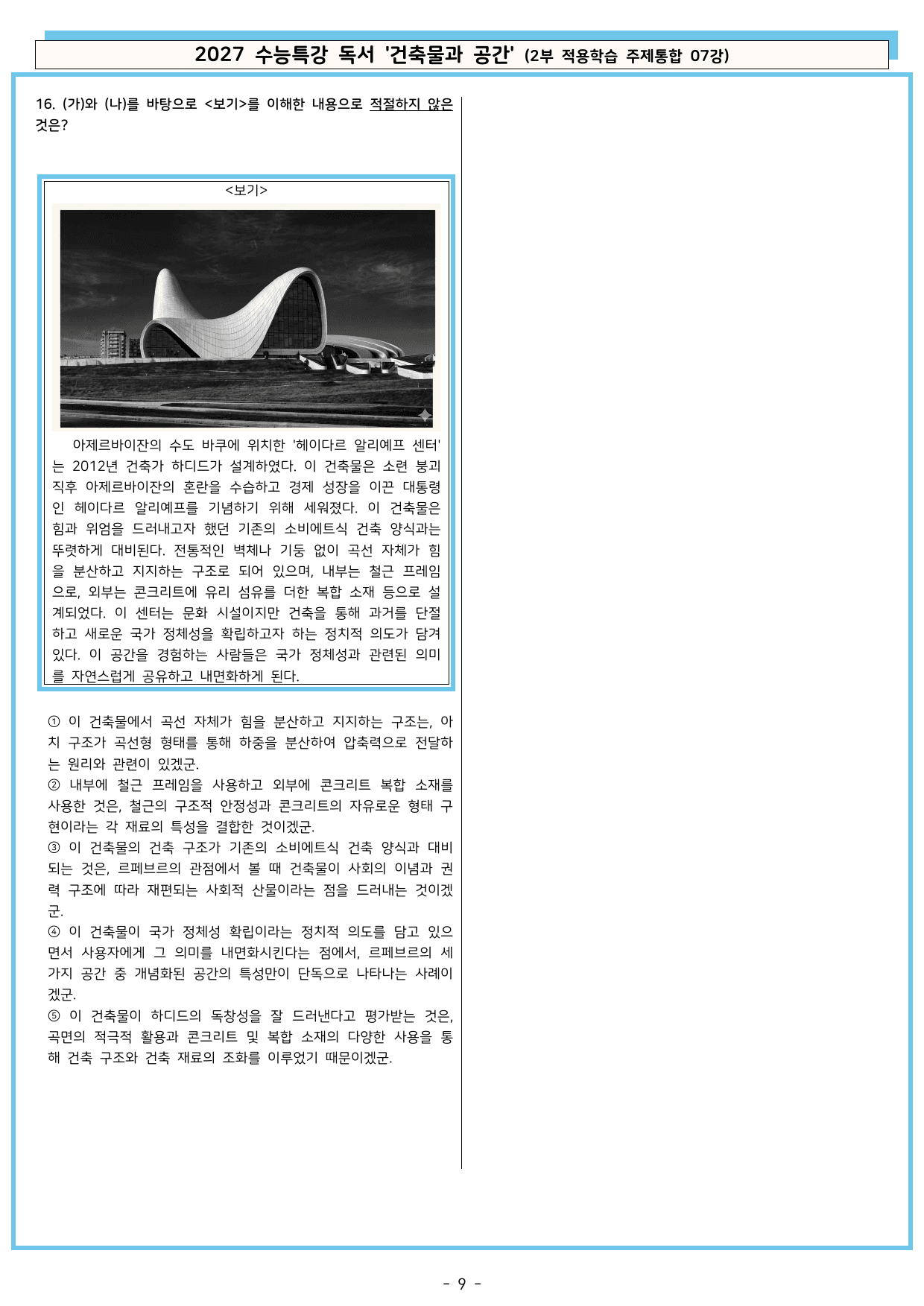 2027 수능특강 독서 '건축물과 공간' (2부 적용학습 주제통합 07강)

16. (가)와 (나)를 바탕으로 <보기>를 이해한 내용으로 적절하지 않은 것은?

<보기>

아제르바이잔의 수도 바쿠에 위치한 '헤이다르 알리예프 센터'는 2012년 건축가 하디드가 설계하였다. 이 건축물은 소련 붕괴 직후 아제르바이잔의 혼란을 수습하고 경제 성장을 이끈 대통령인 헤이다르 알리예프를 기념하기 위해 세워졌다. 이 건축물은 힘과 위엄을 드러내고자 했던 기존의 소비에트식 건축 양식과는 뚜렷하게 대비된다. 전통적인 벽체나 기둥 없이 곡선 자체가 힘을 분산하고 지지하는 구조로 되어 있으며, 내부는 철근 프레임으로, 외부는 콘크리트에 유리 섬유를 더한 복합 소재 등으로 설계되었다. 이 센터는 문화 시설이지만 건축을 통해 과거를 단절하고 새로운 국가 정체성을 확립하고자 하는 정치적 의도가 담겨 있다. 이 공간을 경험하는 사람들은 국가 정체성과 관련된 의미를 자연스럽게 공유하고 내면화하게 된다.

① 이 건축물에서 곡선 자체가 힘을 분산하고 지지하는 구조는, 아치 구조가 곡선형 형태를 통해 하중을 분산하여 압축력으로 전달하는 원리와 관련이 있겠군.
② 내부에 철근 프레임을 사용하고 외부에 콘크리트 복합 소재를 사용한 것은, 철근의 구조적 안정성과 콘크리트의 자유로운 형태 구현이라는 각 재료의 특성을 결합한 것이겠군.
③ 이 건축물의 건축 구조가 기존의 소비에트식 건축 양식과 대비되는 것은, 르페브르의 관점에서 볼 때 건축물이 사회의 이념과 권력 구조에 따라 재편되는 사회적 산물이라는 점을 드러내는 것이겠군.
④ 이 건축물이 국가 정체성 확립이라는 정치적 의도를 담고 있으면서 사용자에게 그 의미를 내면화시킨다는 점에서, 르페브르의 세 가지 공간 중 개념화된 공간의 특성만이 단독으로 나타나는 사례이겠군.
⑤ 이 건축물이 하디드의 독창성을 잘 드러낸다고 평가받는 것은, 곡면의 적극적 활용과 콘크리트 및 복합 소재의 다양한 사용을 통해 건축 구조와 건축 재료의 조화를 이루었기 때문이겠군.

- 9 -